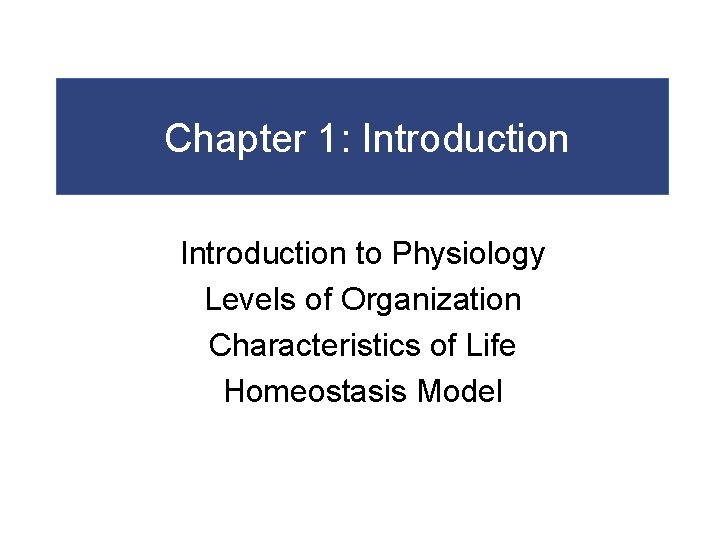 Chapter 1: Introduction

Introduction to Physiology
Levels of Organization
Characteristics of Life
Homeostasis Model